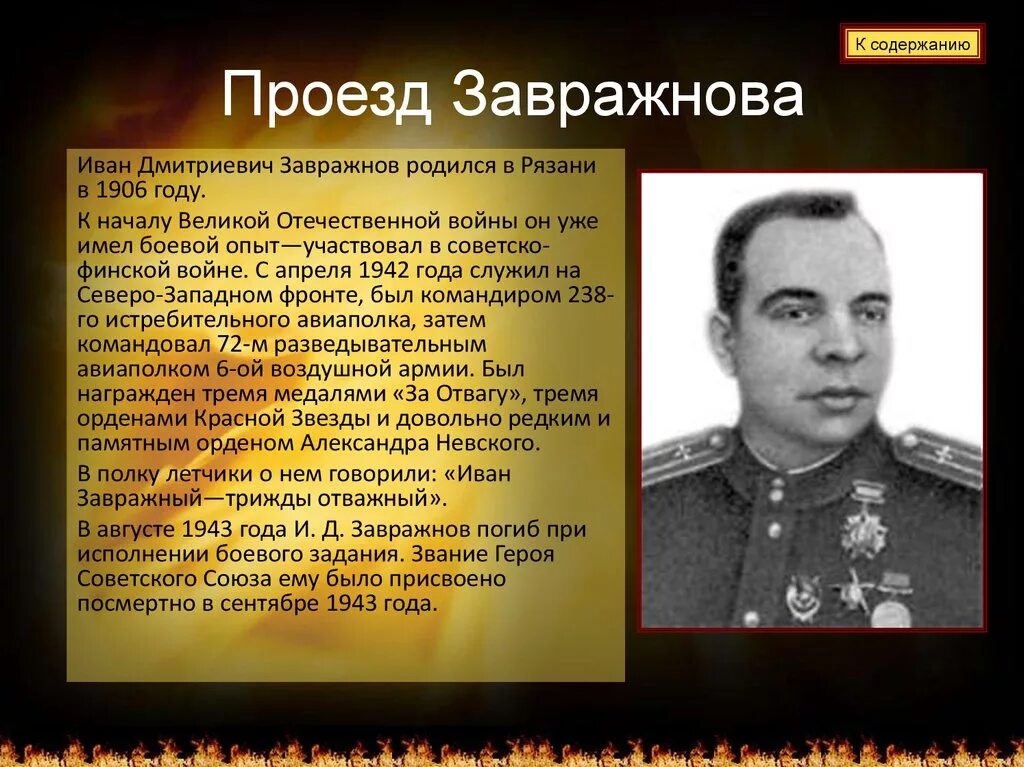 К содержанию

Проезд Завражнова

Иван Дмитриевич Завражнов родился в Рязани в 1906 году.

К началу Великой Отечественной войны он уже имел боевой опыт—участвовал в советско-финской войне. С апреля 1942 года служил на Северо-Западном фронте, был командиром 238-го истребительного авиаполка, затем командовал 72-м разведывательным авиаполком 6-ой воздушной армии. Был награжден тремя медалями «За Отвагу», тремя орденами Красной Звезды и довольно редким и памятным орденом Александра Невского.

В полку летчики о нем говорили: «Иван Завражный—трижды отважный».

В августе 1943 года И. Д. Завражнов погиб при исполнении боевого задания. Звание Героя Советского Союза ему было присвоено посмертно в сентябре 1943 года.